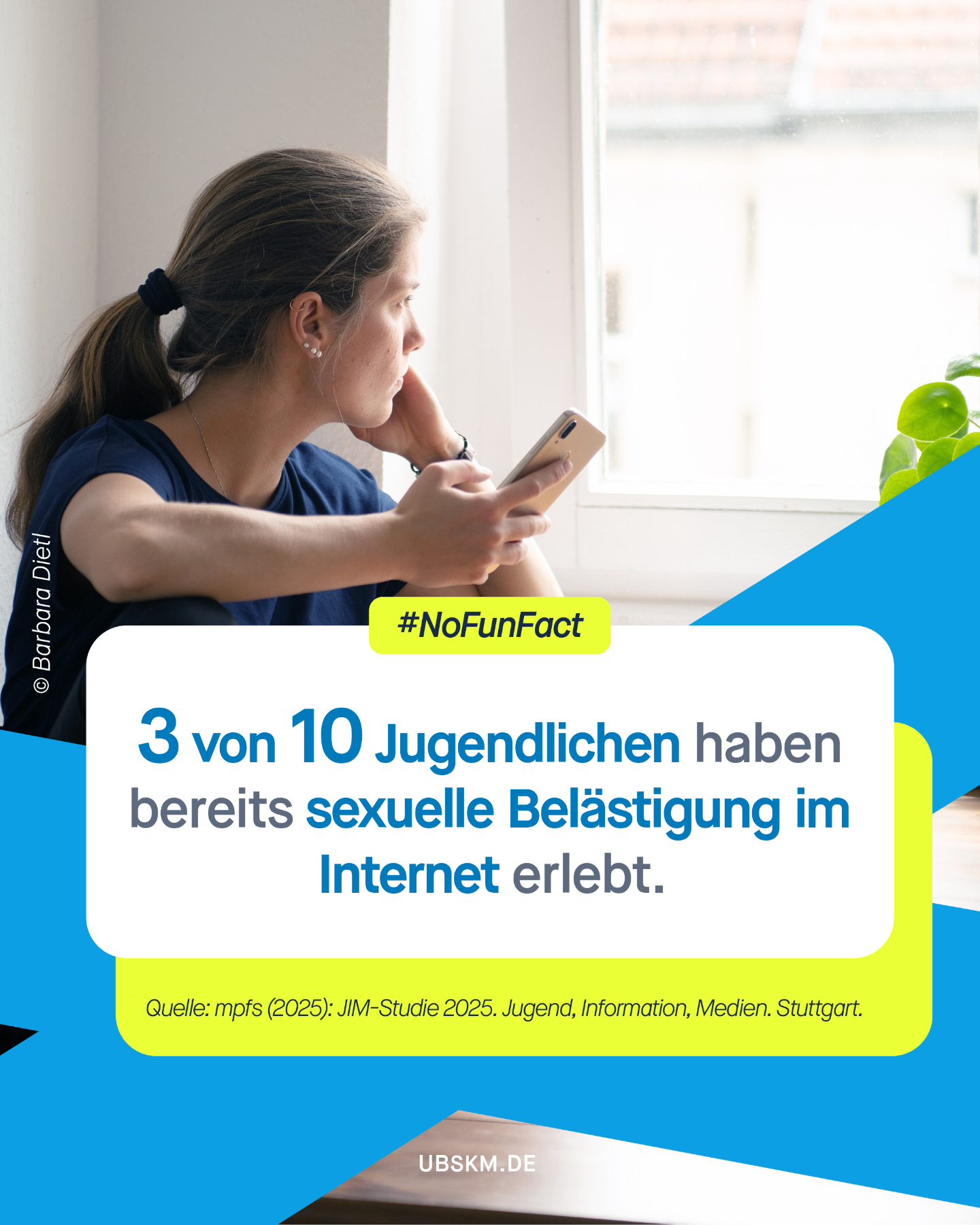 © Barbara Dietl

#NoFunFact

3 von 10 Jugendlichen haben bereits sexuelle Belästigung im Internet erlebt.

Quelle: mpfs (2025): JIM-Studie 2025. Jugend, Information, Medien. Stuttgart.

UBSKM.DE